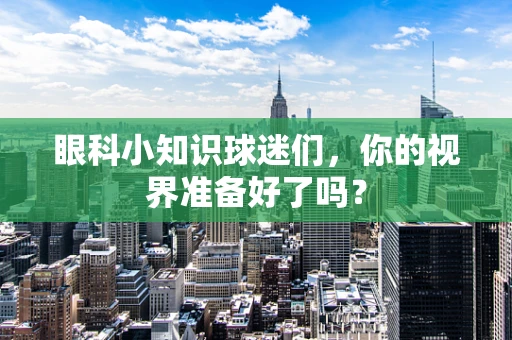 眼科小知识球迷们，你的视界准备好了吗？